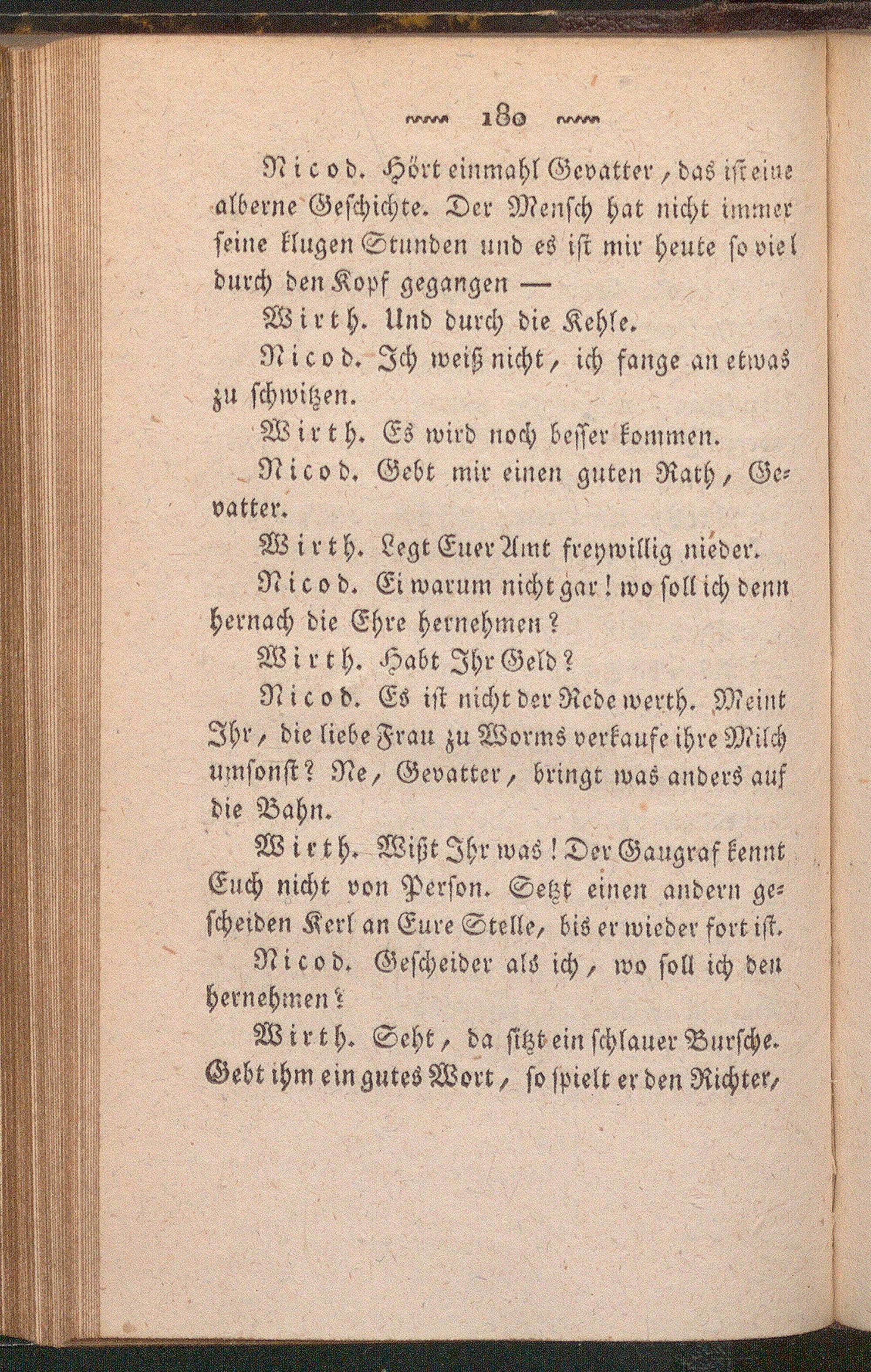 180

Nicod. Hört einmahl Gevatter, das ist eine alberne Geschichte. Der Mensch hat nicht immer seine klugen Stunden und es ist mir heute so viel durch den Kopf gegangen —

Wirth. Und durch die Kehle.

Nicod. Ich weiß nicht, ich fange an etwas zu schwitzen.

Wirth. Es wird noch besser kommen.

Nicod. Gebt mir einen guten Rath, Gevatter.

Wirth. Legt Euer Amt freywillig nieder.

Nicod. Ei warum nicht gar! wo soll ich denn hernach die Ehre hernehmen?

Wirth. Habt Ihr Geld?

Nicod. Es ist nicht der Rede werth. Meint Ihr, die liebe Frau zu Worms verkaufe ihre Milch umsonst? Ne, Gevatter, bringt was anders auf die Bahn.

Wirth. Wißt Ihr was! Der Gaugraf kennt Euch nicht von Person. Setzt einen andern gescheiden Kerl an Eure Stelle, bis er wieder fort ist.

Nicod. Gescheider als ich, wo soll ich den hernehmen?

Wirth. Seht, da sitzt ein schlauer Bursche. Gebt ihm ein gutes Wort, so spielt er den Richter,